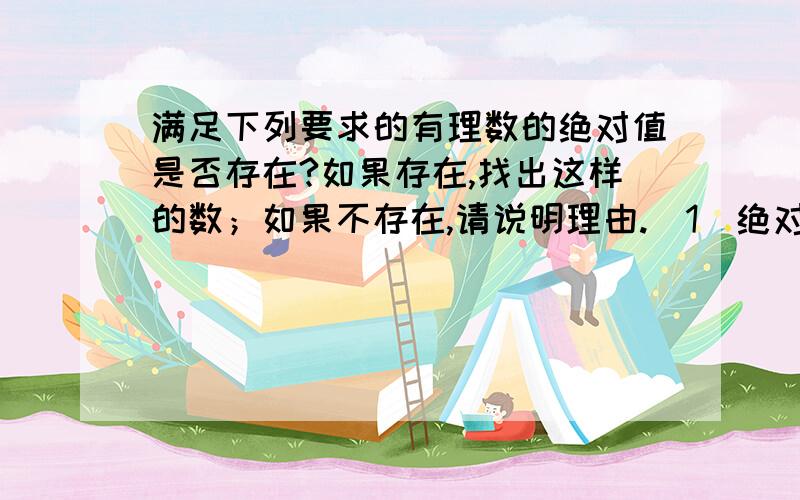 满足下列要求的有理数的绝对值是否存在?如果存在,找出这样的数；如果不存在,请说明理由.（1）绝对